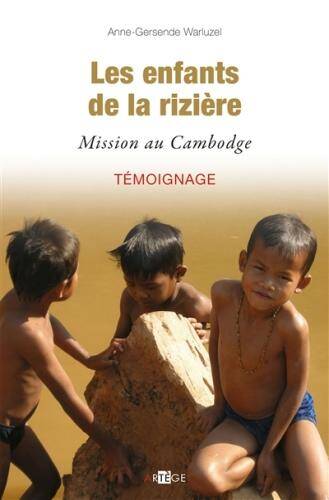 Anne-Gersende Warluzel

Les enfants de la rizière

Mission au Cambodge

TÉMOIGNAGE

ARTÈGE